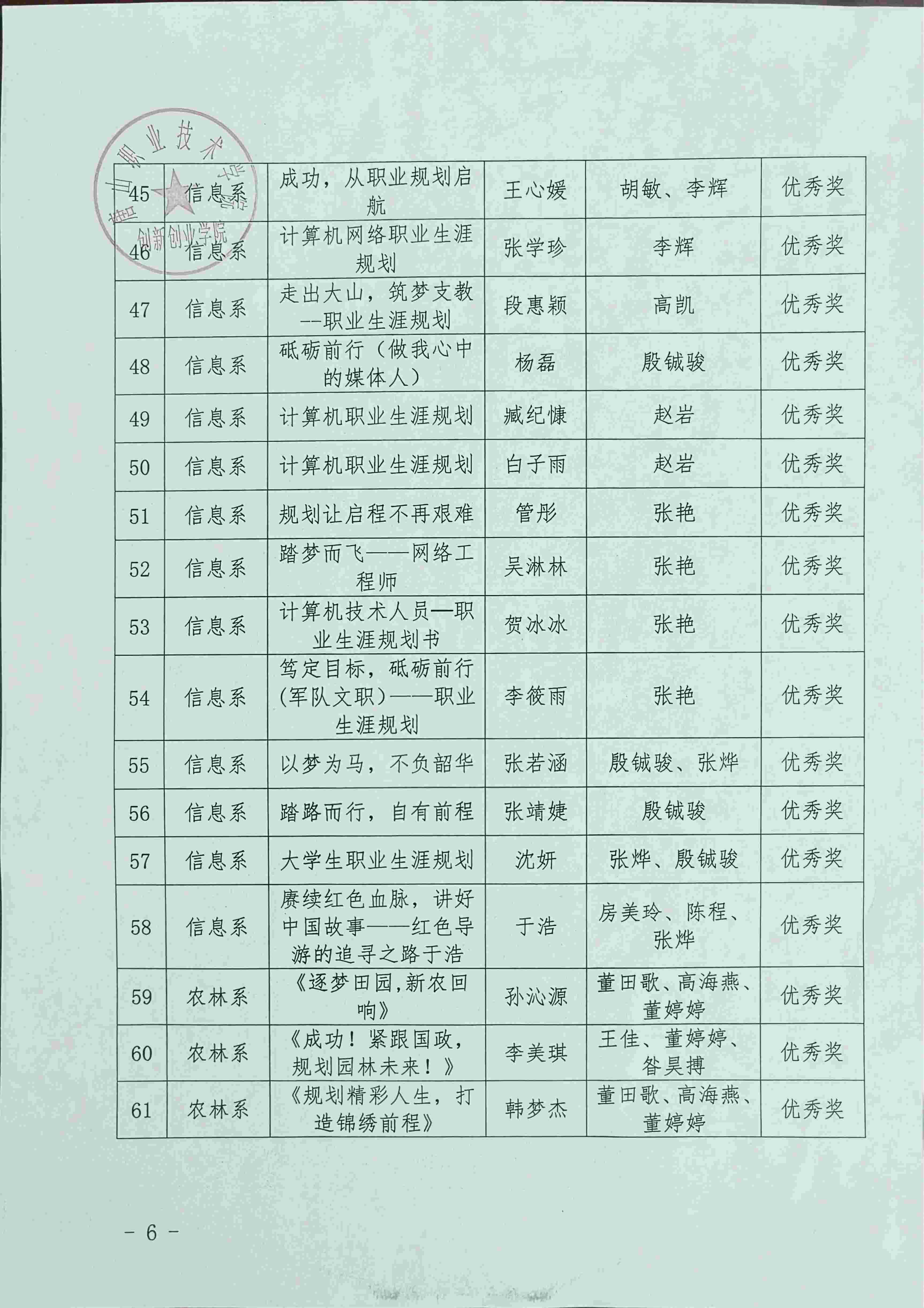 唐山职业技术学院
创新创业学院

| 45 | 信息系 | 成功，从职业规划启航 | 王心媛 | 胡敏、李辉 | 优秀奖 |
|---|---|---|---|---|---|
| 46 | 信息系 | 计算机网络职业生涯规划 | 张学珍 | 李辉 | 优秀奖 |
| 47 | 信息系 | 走出大山，筑梦支教--职业生涯规划 | 段惠颖 | 高凯 | 优秀奖 |
| 48 | 信息系 | 砥砺前行（做我心中的媒体人） | 杨磊 | 殷铖骏 | 优秀奖 |
| 49 | 信息系 | 计算机职业生涯规划 | 臧纪慷 | 赵岩 | 优秀奖 |
| 50 | 信息系 | 计算机职业生涯规划 | 白子雨 | 赵岩 | 优秀奖 |
| 51 | 信息系 | 规划让启程不再艰难 | 管彤 | 张艳 | 优秀奖 |
| 52 | 信息系 | 踏梦而飞——网络工程师 | 吴淋林 | 张艳 | 优秀奖 |
| 53 | 信息系 | 计算机技术人员—职业生涯规划书 | 贺冰冰 | 张艳 | 优秀奖 |
| 54 | 信息系 | 笃定目标，砥砺前行(军队文职)——职业生涯规划 | 李筱雨 | 张艳 | 优秀奖 |
| 55 | 信息系 | 以梦为马，不负韶华 | 张若涵 | 殷铖骏、张烨 | 优秀奖 |
| 56 | 信息系 | 踏路而行，自有前程 | 张靖婕 | 殷铖骏 | 优秀奖 |
| 57 | 信息系 | 大学生职业生涯规划 | 沈妍 | 张烨、殷铖骏 | 优秀奖 |
| 58 | 信息系 | 赓续红色血脉，讲好中国故事——红色导游的追寻之路于浩 | 于浩 | 房美玲、陈程、张烨 | 优秀奖 |
| 59 | 农林系 | 《逐梦田园,新农回响》 | 孙沁源 | 董田歌、高海燕、董婷婷 | 优秀奖 |
| 60 | 农林系 | 《成功！紧跟国政，规划园林未来！》 | 李美琪 | 王佳、董婷婷、昝昊搏 | 优秀奖 |
| 61 | 农林系 | 《规划精彩人生，打造锦绣前程》 | 韩梦杰 | 董田歌、高海燕、董婷婷 | 优秀奖 |

- 6 -